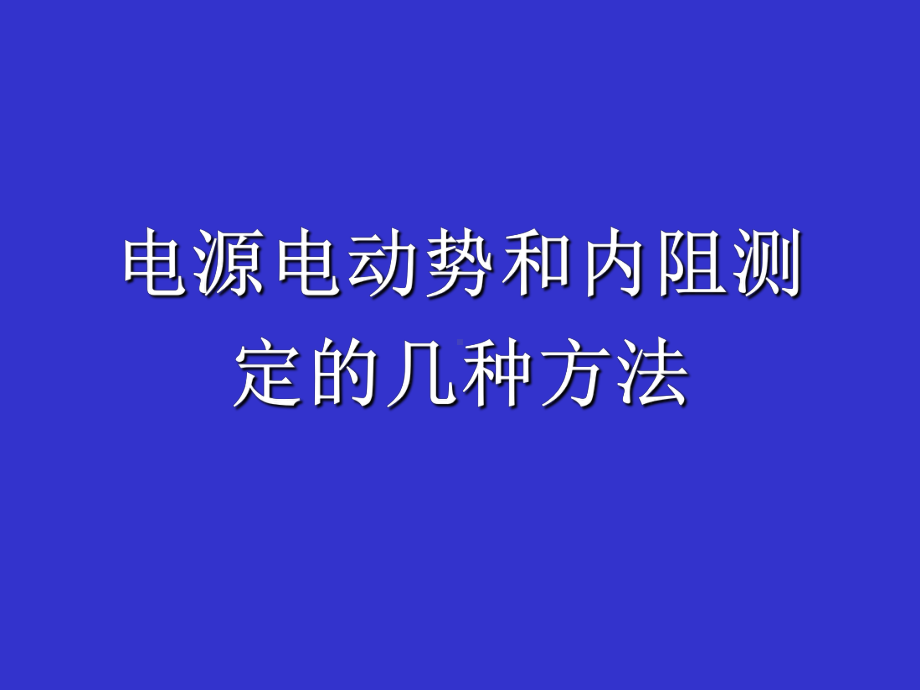 电源电动势和内阻测定的几种方法